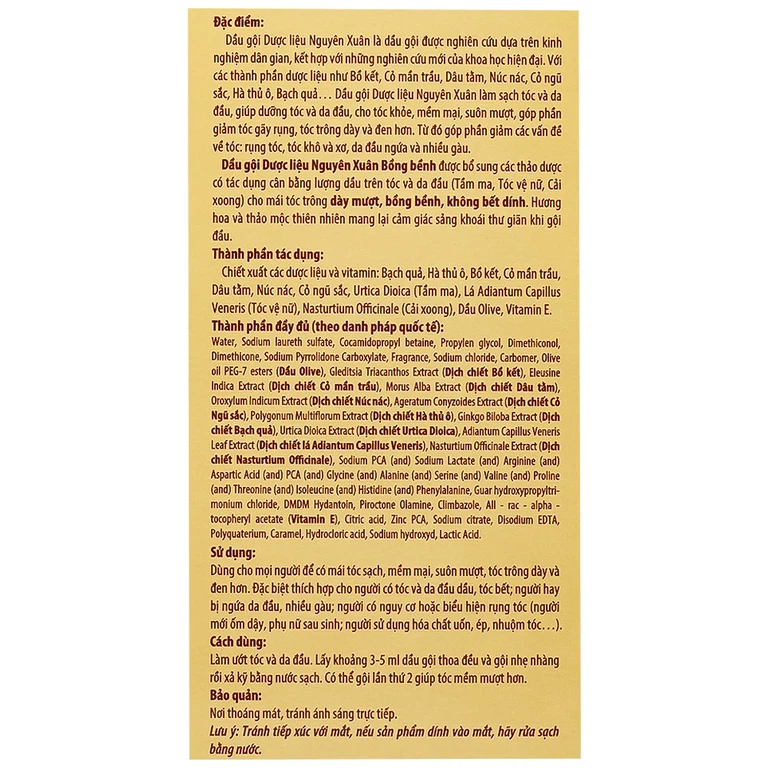 Đặc điểm:
Dầu gội Dược liệu Nguyên Xuân là dầu gội được nghiên cứu dựa trên kinh nghiệm dân gian, kết hợp với những nghiên cứu mới của khoa học hiện đại. Với các thành phần dược liệu như Bồ kết, Cỏ mần trầu, Dâu tằm, Núc nác, Cỏ ngũ sắc, Hà thủ ô, Bạch quả... Dầu gội Dược liệu Nguyên Xuân làm sạch tóc và da đầu, giúp dưỡng tóc và da đầu, cho tóc khỏe, mềm mại, suôn mượt, góp phần giảm tóc gãy rụng, tóc trông dày và đen hơn. Từ đó góp phần giảm các vấn đề về tóc: rụng tóc, tóc khô và xơ, da đầu ngứa và nhiều gàu.
Dầu gội Dược liệu Nguyên Xuân Bồng bềnh được bổ sung các thảo dược có tác dụng cân bằng lượng dầu trên tóc và da đầu (Tầm ma, Tóc vệ nữ, Cải xoong) cho mái tóc trông dày mượt, bồng bềnh, không bết dính. Hương hoa và thảo mộc thiên nhiên mang lại cảm giác sảng khoái thư giãn khi gội đầu.
Thành phần tác dụng:
Chiết xuất các dược liệu và vitamin: Bạch quả, Hà thủ ô, Bồ kết, Cỏ mần trầu, Dâu tằm, Núc nác, Cỏ ngũ sắc, Urtica Dioica (Tầm ma), Lá Adiantum Capillus Veneris (Tóc vệ nữ), Nasturtium Officinale (Cải xoong), Dầu Olive, Vitamin E.
Thành phần đầy đủ (theo danh pháp quốc tế):
Water, Sodium laureth sulfate, Cocamidopropyl betaine, Propylen glycol, Dimethiconol, Dimethicone, Sodium Pyrrolidone Carboxylate, Fragrance, Sodium chloride, Carbomer, Olive oil PEG-7 esters (Dầu Olive), Gleditsia Triacanthos Extract (Dịch chiết Bồ kết), Eleusine Indica Extract (Dịch chiết Cỏ mần trầu), Morus Alba Extract (Dịch chiết Dâu tằm), Oroxylum Indicum Extract (Dịch chiết Núc nác), Ageratum Conyzoides Extract (Dịch chiết Cỏ Ngũ sắc), Polygonum Multiflorum Extract (Dịch chiết Hà thủ ô), Ginkgo Biloba Extract (Dịch chiết Bạch quả), Urtica Dioica Extract (Dịch chiết Urtica Dioica), Adiantum Capillus Veneris Leaf Extract (Dịch chiết lá Adiantum Capillus Veneris), Nasturtium Officinale Extract (Dịch chiết Nasturtium Officinale), Sodium PCA (and) Sodium Lactate (and) Arginine (and) Aspartic Acid (and) PCA (and) Glycine (and) Alanine (and) Serine (and) Valine (and) Proline (and) Threonine (and) Isoleucine (and) Histidine (and) Phenylalanine, Guar hydroxypropyltrimonium chloride, DMDM Hydantoin, Piroctone Olamine, Climbazole, All - rac - alpha - tocopheryl acetate (Vitamin E), Citric acid, Zinc PCA, Sodium citrate, Disodium EDTA, Polyquaterium, Caramel, Hydrocloric acid, Sodium hydroxyd, Lactic Acid.
Sử dụng:
Dùng cho mọi người để có mái tóc sạch, mềm mại, suôn mượt, tóc trông dày và đen hơn. Đặc biệt thích hợp cho người có tóc và da đầu dầu, tóc bết; người hay bị ngứa da đầu, nhiều gàu; người có nguy cơ hoặc biểu hiện rụng tóc (người mới ốm dậy, phụ nữ sau sinh; người sử dụng hóa chất uốn, ép, nhuộm tóc...).
Cách dùng:
Làm ướt tóc và da đầu. Lấy khoảng 3-5 ml dầu gội thoa đều và gội nhẹ nhàng rồi xả kỹ bằng nước sạch. Có thể gội lần thứ 2 giúp tóc mềm mượt hơn.
Bảo quản:
Nơi thoáng mát, tránh ánh sáng trực tiếp.
Lưu ý: Tránh tiếp xúc với mắt, nếu sản phẩm dính vào mắt, hãy rửa sạch bằng nước.